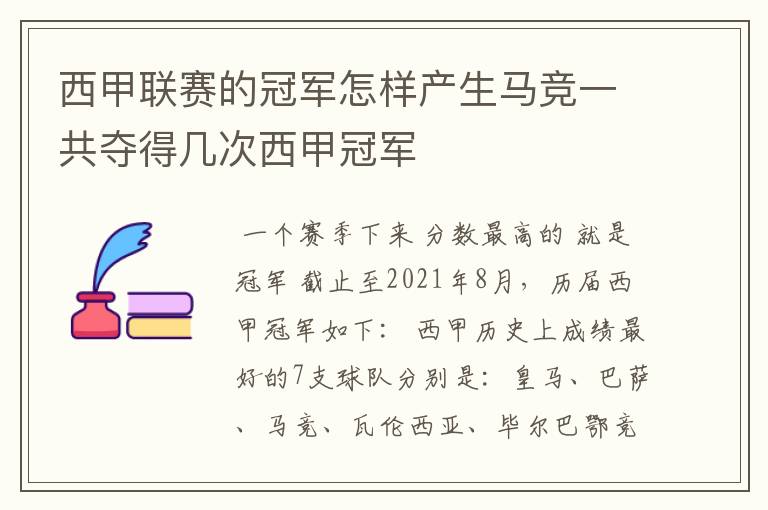 西甲联赛的冠军怎样产生马竞一共夺得几次西甲冠军

一个赛季下来 分数最高的 就是冠军 截止至2021年8月，历届西甲冠军如下： 西甲历史上成绩最好的7支球队分别是：皇马、巴萨、马竞、瓦伦西亚、毕尔巴鄂竞